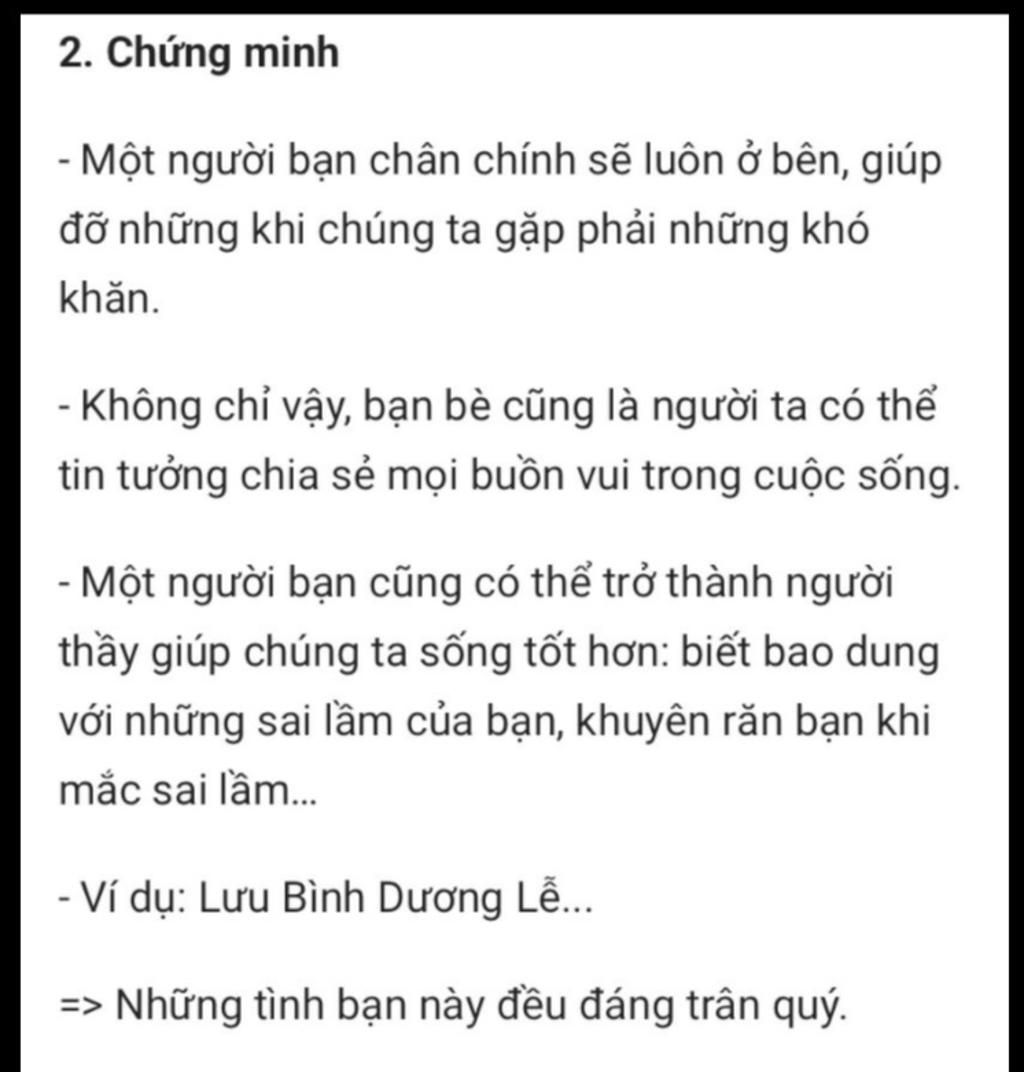 2. Chứng minh

- Một người bạn chân chính sẽ luôn ở bên, giúp đỡ những khi chúng ta gặp phải những khó khăn.

- Không chỉ vậy, bạn bè cũng là người ta có thể tin tưởng chia sẻ mọi buồn vui trong cuộc sống.

- Một người bạn cũng có thể trở thành người thầy giúp chúng ta sống tốt hơn: biết bao dung với những sai lầm của bạn, khuyên răn bạn khi mắc sai lầm...

- Ví dụ: Lưu Bình Dương Lễ...

=> Những tình bạn này đều đáng trân quý.